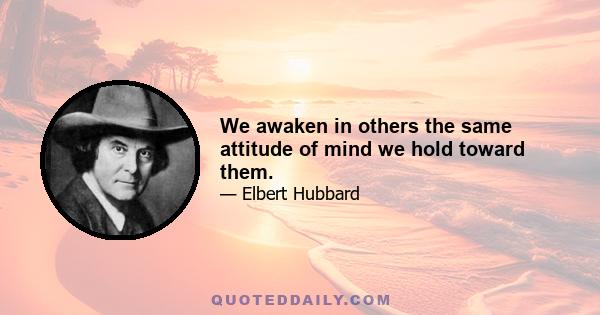 We awaken in others the same attitude of mind we hold toward them.

— Elbert Hubbard

QUOTEDDAILY.COM